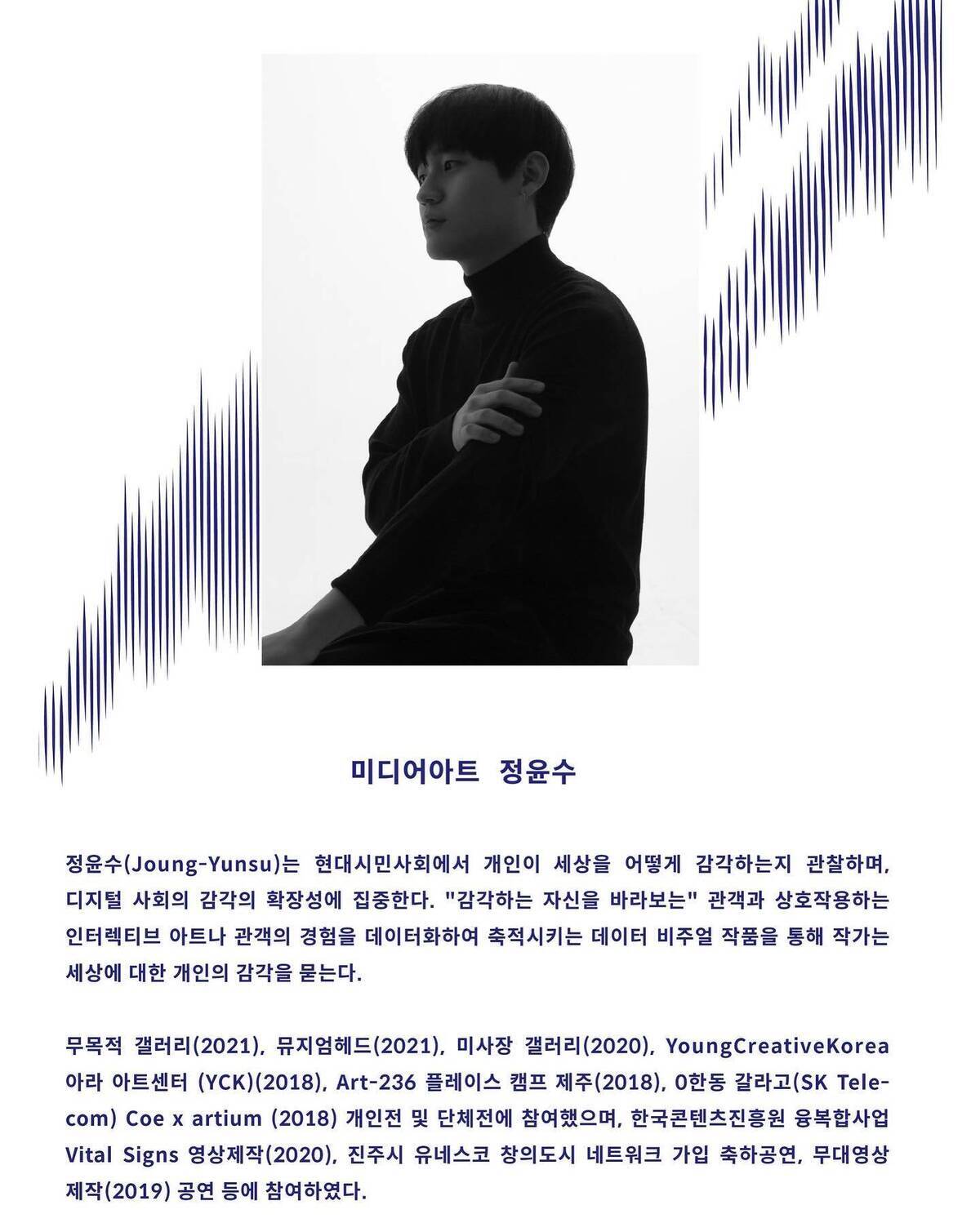 미디어아트 정윤수

정윤수(Joung-Yunsu)는 현대시민사회에서 개인이 세상을 어떻게 감각하는지 관찰하며, 디지털 사회의 감각의 확장성에 집중한다. "감각하는 자신을 바라보는" 관객과 상호작용하는 인터렉티브 아트나 관객의 경험을 데이터화하여 축적시키는 데이터 비주얼 작품을 통해 작가는 세상에 대한 개인의 감각을 묻는다.

무목적 갤러리(2021), 뮤지엄헤드(2021), 미사장 갤러리(2020), YoungCreativeKorea 아라 아트센터 (YCK)(2018), Art-236 플레이스 캠프 제주(2018), 0한동 갈라고(SK Telecom) Coe x artium (2018) 개인전 및 단체전에 참여했으며, 한국콘텐츠진흥원 융복합사업 Vital Signs 영상제작(2020), 진주시 유네스코 창의도시 네트워크 가입 축하공연, 무대영상 제작(2019) 공연 등에 참여하였다.